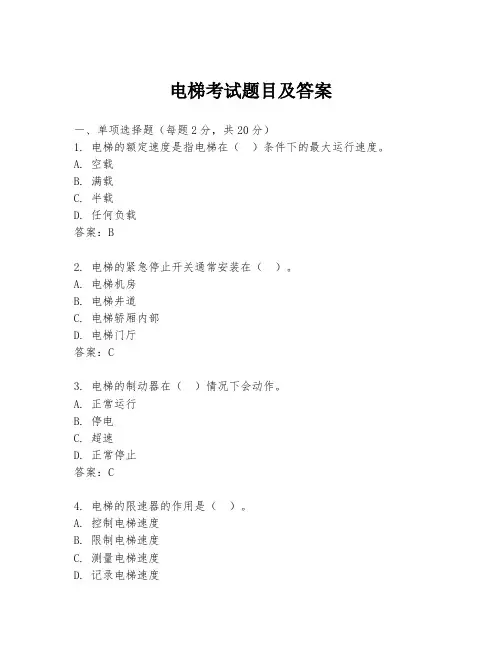 电梯考试题目及答案

一、单项选择题（每题2分，共20分）
1. 电梯的额定速度是指电梯在（ ）条件下的最大运行速度。
A. 空载
B. 满载
C. 半载
D. 任何负载
答案：B

2. 电梯的紧急停止开关通常安装在（ ）。
A. 电梯机房
B. 电梯井道
C. 电梯轿厢内部
D. 电梯门厅
答案：C

3. 电梯的制动器在（ ）情况下会动作。
A. 正常运行
B. 停电
C. 超速
D. 正常停止
答案：C

4. 电梯的限速器的作用是（ ）。
A. 控制电梯速度
B. 限制电梯速度
C. 测量电梯速度
D. 记录电梯速度